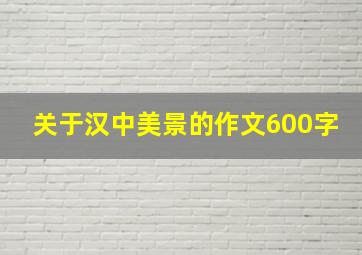 关于汉中美景的作文600字